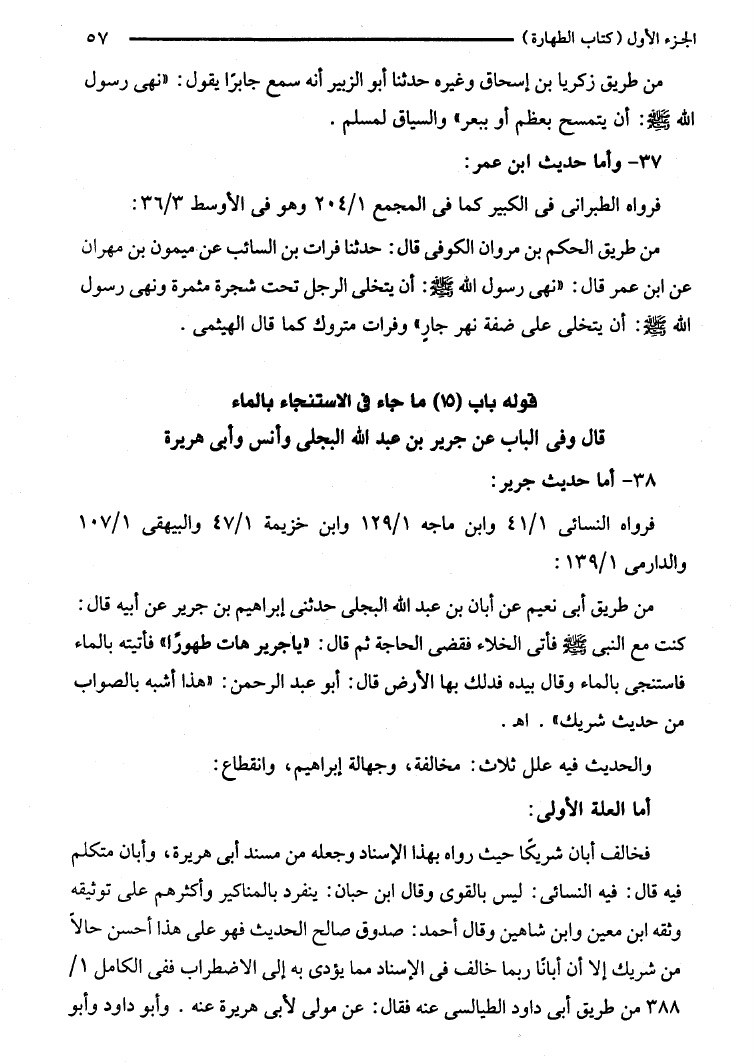 الجزء الأول (كتاب الطهارة) ٥٧

من طريق زكريا بن إسحاق وغيره حدثنا أبو الزبير أنه سمع جابرًا يقول: «نهى رسول الله ﷺ: أن يتمسح بعظم أو ببعر» والسياق لمسلم.

٣٧- وأما حديث ابن عمر:

فرواه الطبرانى فى الكبير كما فى المجمع ٢٠٤/١ وهو فى الأوسط ٣٦/٣:

من طريق الحكم بن مروان الكوفى قال: حدثنا فرات بن السائب عن ميمون بن مهران عن ابن عمر قال: «نهى رسول الله ﷺ: أن يتخلى الرجل تحت شجرة مثمرة ونهى رسول الله ﷺ: أن يتخلى على ضفة نهر جارٍ» وفرات متروك كما قال الهيثمى.

قوله باب (١٥) ما جاء فى الاستنجاء بالماء

قال وفى الباب عن جرير بن عبد الله البجلى وأنس وأبى هريرة

٣٨- أما حديث جرير:

فرواه النسائى ٤١/١ وابن ماجه ١٢٩/١ وابن خزيمة ٤٧/١ والبيهقى ١٠٧/١ والدارمى ١٣٩/١:

من طريق أبى نعيم عن أبان بن عبد الله البجلى حدثنى إبراهيم بن جرير عن أبيه قال: كنت مع النبى ﷺ فأتى الخلاء فقضى الحاجة ثم قال: «ياجرير هات طهورًا» فأتيته بالماء فاستنجى بالماء وقال بيده فدلك بها الأرض قال: أبو عبد الرحمن: «هذا أشبه بالصواب من حديث شريك». اهـ.

والحديث فيه علل ثلاث: مخالفة، وجهالة إبراهيم، وانقطاع:

أما العلة الأولى:

فخالف أبان شريكًا حيث رواه بهذا الإسناد وجعله من مسند أبى هريرة، وأبان متكلم فيه قال: فيه النسائى: ليس بالقوى وقال ابن حبان: ينفرد بالمناكير وأكثرهم على توثيقه وثقه ابن معين وابن شاهين وقال أحمد: صدوق صالح الحديث فهو على هذا أحسن حالاً من شريك إلا أن أبانًا ربما خالف فى الإسناد مما يؤدى به إلى الاضطراب ففى الكامل ١/ ٣٨٨ من طريق أبى داود الطيالسى عنه فقال: عن مولى لأبى هريرة عنه. وأبو داود وأبو